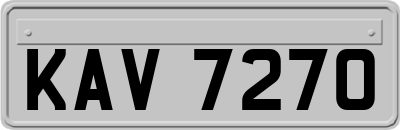 KAV 7270